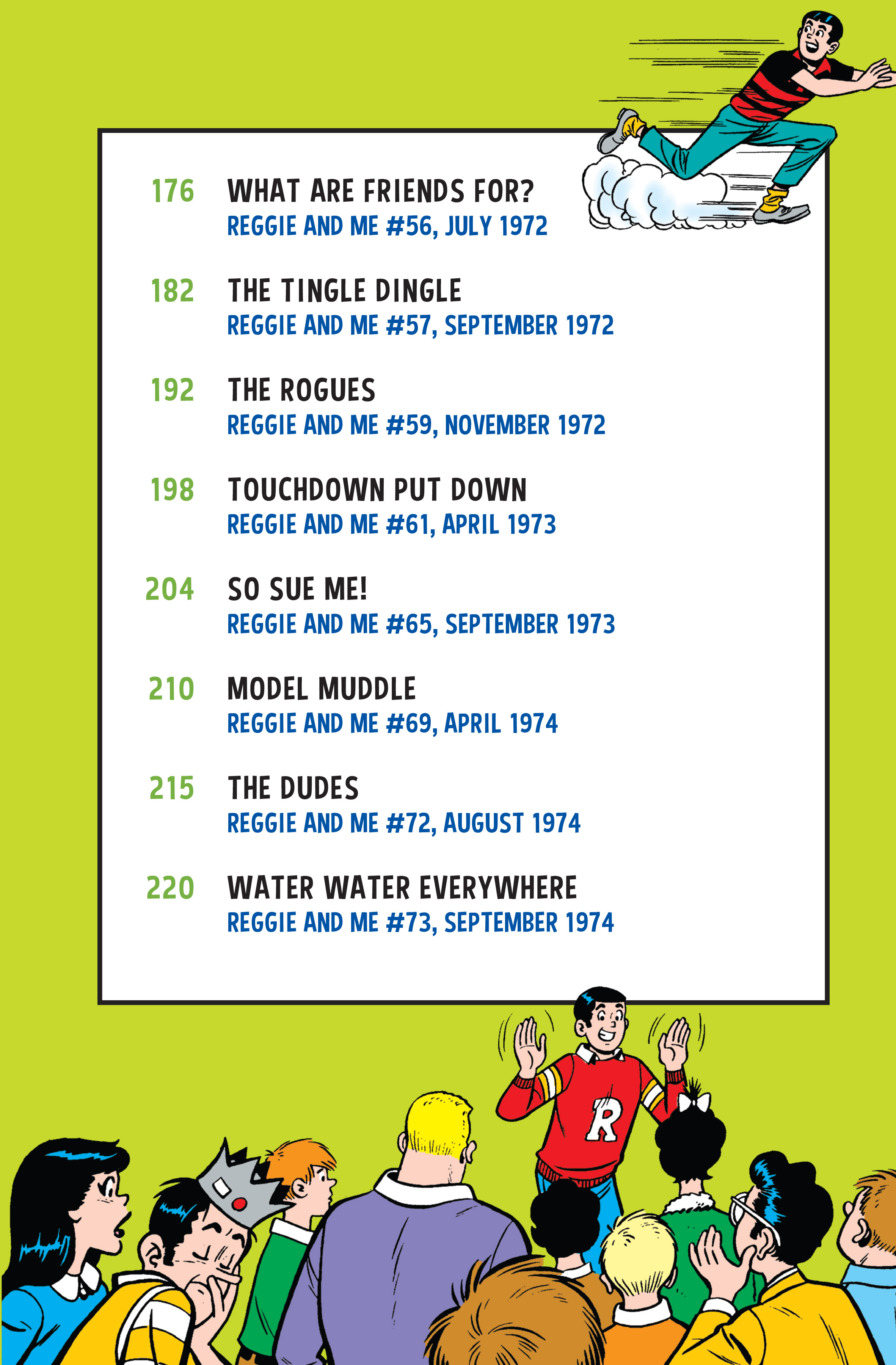 176 WHAT ARE FRIENDS FOR?
REGGIE AND ME #56, JULY 1972

182 THE TINGLE DINGLE
REGGIE AND ME #57, SEPTEMBER 1972

192 THE ROGUES
REGGIE AND ME #59, NOVEMBER 1972

198 TOUCHDOWN PUT DOWN
REGGIE AND ME #61, APRIL 1973

204 SO SUE ME!
REGGIE AND ME #65, SEPTEMBER 1973

210 MODEL MUDDLE
REGGIE AND ME #69, APRIL 1974

215 THE DUDES
REGGIE AND ME #72, AUGUST 1974

220 WATER WATER EVERYWHERE
REGGIE AND ME #73, SEPTEMBER 1974

R